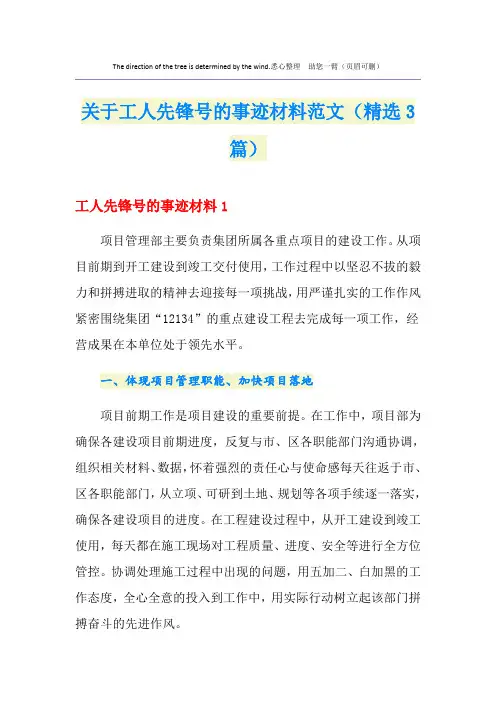 The direction of the tree is determined by the wind.悉心整理　助您一臂（页眉可删）

关于工人先锋号的事迹材料范文（精选3篇）

工人先锋号的事迹材料1

项目管理部主要负责集团所属各重点项目的建设工作。从项目前期到开工建设到竣工交付使用，工作过程中以坚忍不拔的毅力和拼搏进取的精神去迎接每一项挑战，用严谨扎实的工作作风紧密围绕集团“12134”的重点建设工程去完成每一项工作，经营成果在本单位处于领先水平。

一、体现项目管理职能、加快项目落地

项目前期工作是项目建设的重要前提。在工作中，项目部为确保各建设项目前期进度，反复与市、区各职能部门沟通协调，组织相关材料、数据，怀着强烈的责任心与使命感每天往返于市、区各职能部门，从立项、可研到土地、规划等各项手续逐一落实，确保各建设项目的进度。在工程建设过程中，从开工建设到竣工使用，每天都在施工现场对工程质量、进度、安全等进行全方位管控。协调处理施工过程中出现的问题，用五加二、白加黑的工作态度，全心全意的投入到工作中，用实际行动树立起该部门拼搏奋斗的先进作风。